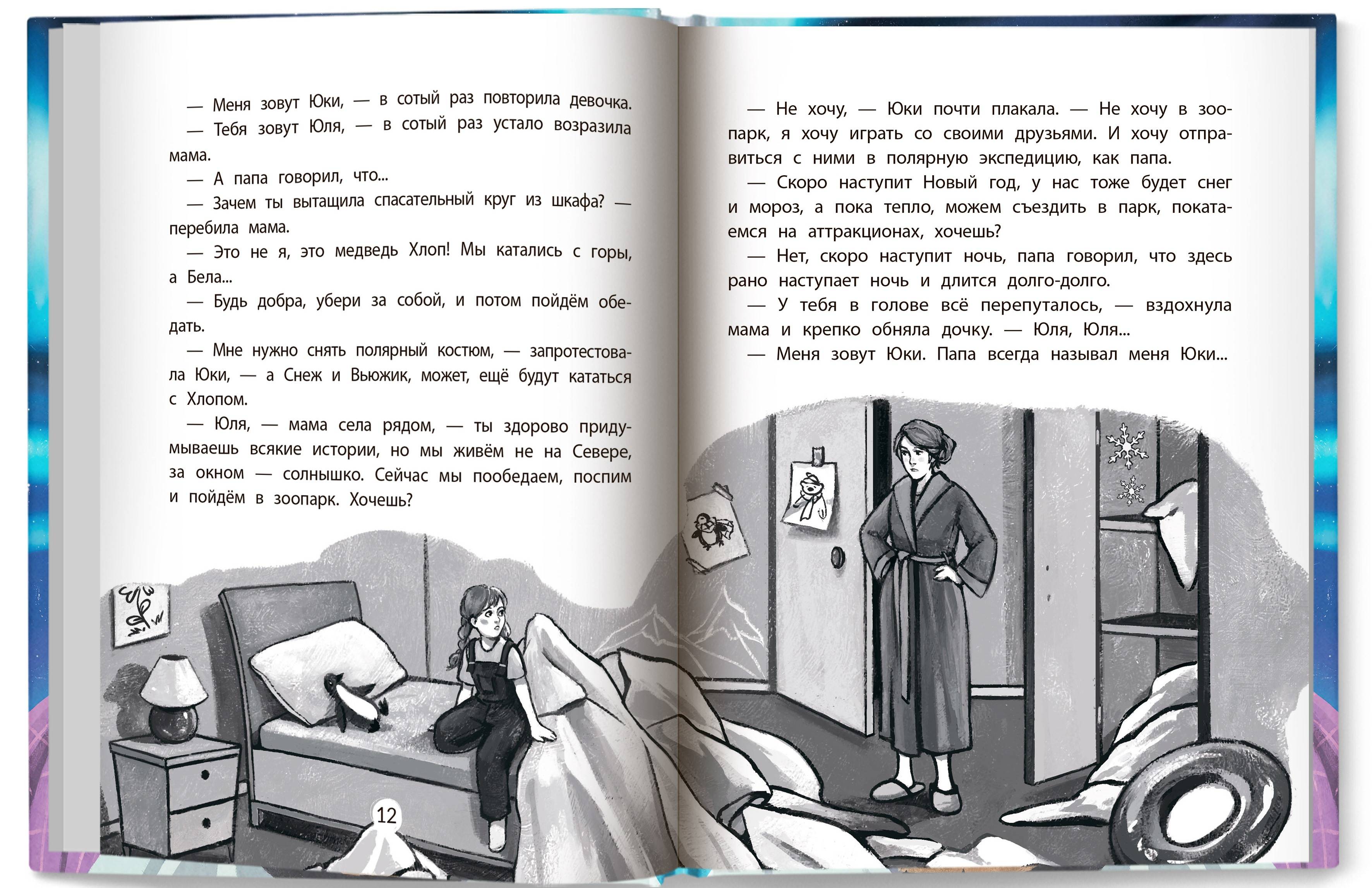 — Меня зовут Юки, — в сотый раз повторила девочка.

— Тебя зовут Юля, — в сотый раз устало возразила мама.

— А папа говорил, что...

— Зачем ты вытащила спасательный круг из шкафа? — перебила мама.

— Это не я, это медведь Хлоп! Мы катались с горы, а Бела...

— Будь добра, убери за собой, и потом пойдём обедать.

— Мне нужно снять полярный костюм, — запротестовала Юки, — а Снеж и Вьюжик, может, ещё будут кататься с Хлопом.

— Юля, — мама села рядом, — ты здорово придумываешь всякие истории, но мы живём не на Севере, за окном — солнышко. Сейчас мы пообедаем, поспим и пойдём в зоопарк. Хочешь?

12

— Не хочу, — Юки почти плакала. — Не хочу в зоопарк, я хочу играть со своими друзьями. И хочу отправиться с ними в полярную экспедицию, как папа.

— Скоро наступит Новый год, у нас тоже будет снег и мороз, а пока тепло, можем съездить в парк, покатаемся на аттракционах, хочешь?

— Нет, скоро наступит ночь, папа говорил, что здесь рано наступает ночь и длится долго-долго.

— У тебя в голове всё перепуталось, — вздохнула мама и крепко обняла дочку. — Юля, Юля...

— Меня зовут Юки. Папа всегда называл меня Юки...